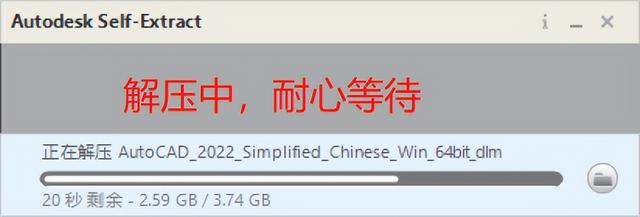 Autodesk Self-Extract

i _ ×

解压中，耐心等待

正在解压 AutoCAD_2022_Simplified_Chinese_Win_64bit_dlm

20 秒 剩余 - 2.59 GB / 3.74 GB